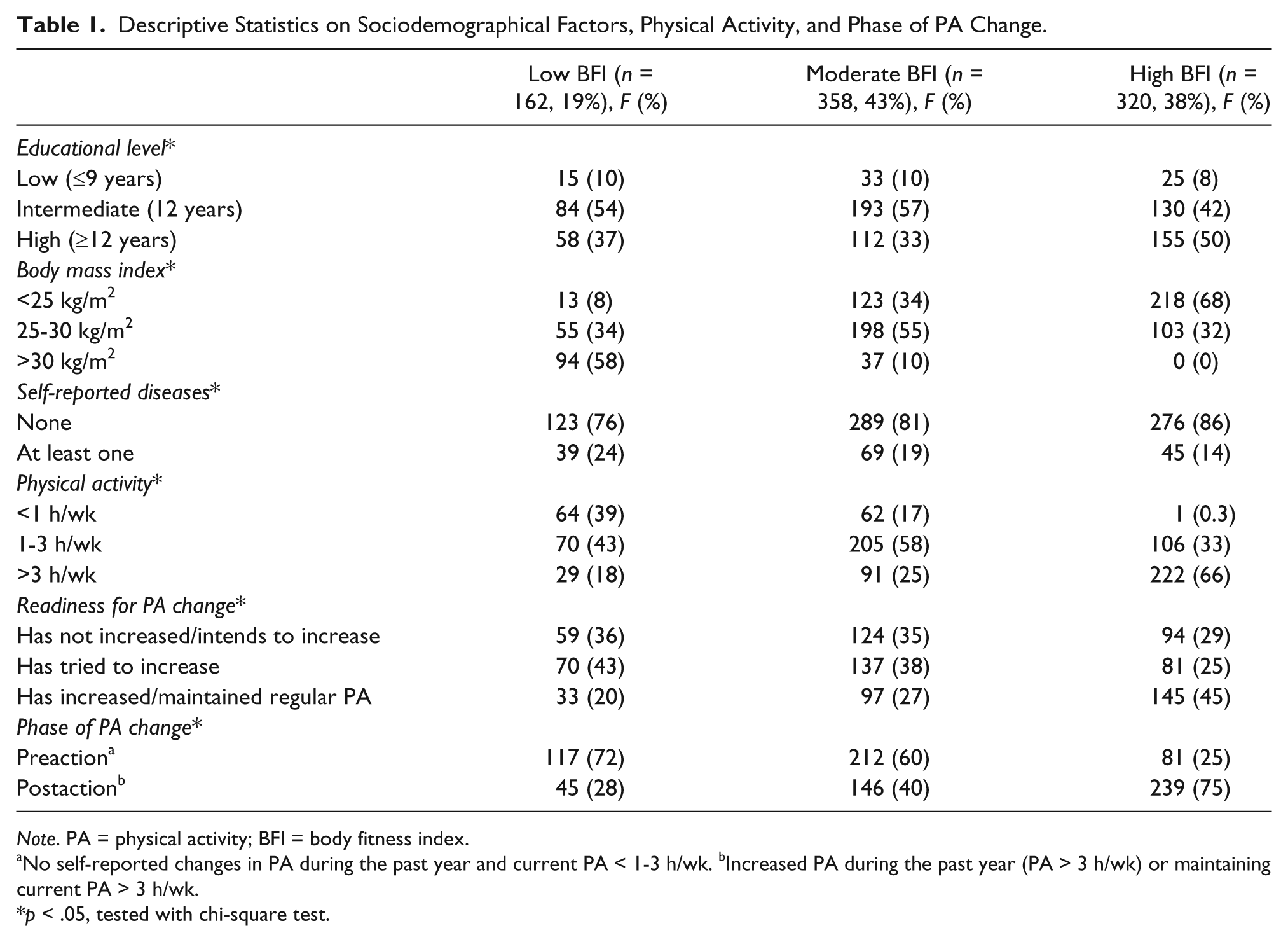 Table 1. Descriptive Statistics on Sociodemographical Factors, Physical Activity, and Phase of PA Change.

|  | Low BFI (n = 162, 19%), F (%) | Moderate BFI (n = 358, 43%), F (%) | High BFI (n = 320, 38%), F (%) |
|---|---|---|---|
| Educational level* |  |  |  |
| Low (≤9 years) | 15 (10) | 33 (10) | 25 (8) |
| Intermediate (12 years) | 84 (54) | 193 (57) | 130 (42) |
| High (≥12 years) | 58 (37) | 112 (33) | 155 (50) |
| Body mass index* |  |  |  |
| <25 kg/m$^2$ | 13 (8) | 123 (34) | 218 (68) |
| 25-30 kg/m$^2$ | 55 (34) | 198 (55) | 103 (32) |
| >30 kg/m$^2$ | 94 (58) | 37 (10) | 0 (0) |
| Self-reported diseases* |  |  |  |
| None | 123 (76) | 289 (81) | 276 (86) |
| At least one | 39 (24) | 69 (19) | 45 (14) |
| Physical activity* |  |  |  |
| <1 h/wk | 64 (39) | 62 (17) | 1 (0.3) |
| 1-3 h/wk | 70 (43) | 205 (58) | 106 (33) |
| >3 h/wk | 29 (18) | 91 (25) | 222 (66) |
| Readiness for PA change* |  |  |  |
| Has not increased/intends to increase | 59 (36) | 124 (35) | 94 (29) |
| Has tried to increase | 70 (43) | 137 (38) | 81 (25) |
| Has increased/maintained regular PA | 33 (20) | 97 (27) | 145 (45) |
| Phase of PA change* |  |  |  |
| Preaction$^{a}$ | 117 (72) | 212 (60) | 81 (25) |
| Postaction$^{b}$ | 45 (28) | 146 (40) | 239 (75) |

Note. PA = physical activity; BFI = body fitness index.
$^{a}$No self-reported changes in PA during the past year and current PA < 1-3 h/wk. $^{b}$Increased PA during the past year (PA > 3 h/wk) or maintaining current PA > 3 h/wk.
*p < .05, tested with chi-square test.